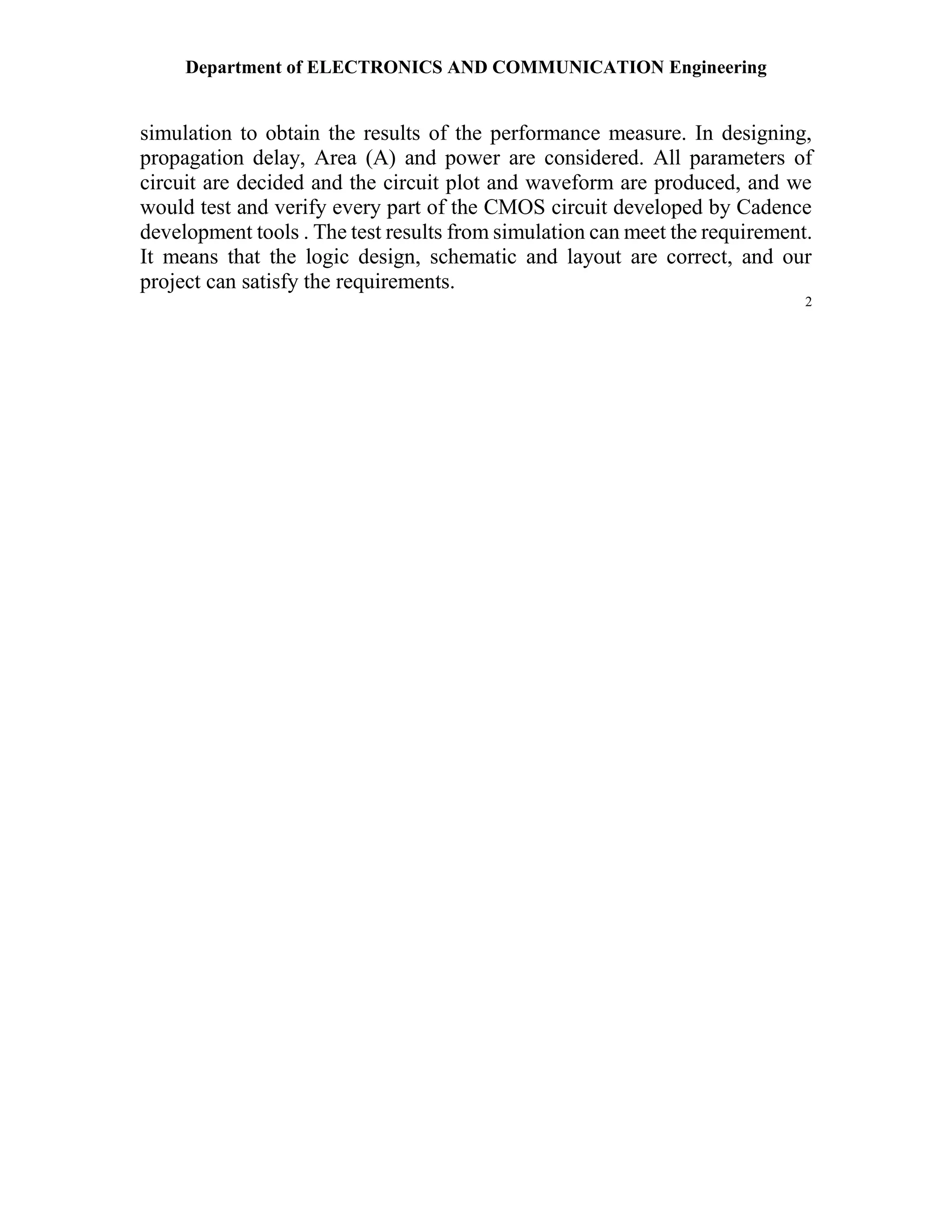 Department of ELECTRONICS AND COMMUNICATION Engineering

simulation to obtain the results of the performance measure. In designing, propagation delay, Area (A) and power are considered. All parameters of circuit are decided and the circuit plot and waveform are produced, and we would test and verify every part of the CMOS circuit developed by Cadence development tools . The test results from simulation can meet the requirement. It means that the logic design, schematic and layout are correct, and our project can satisfy the requirements.

2